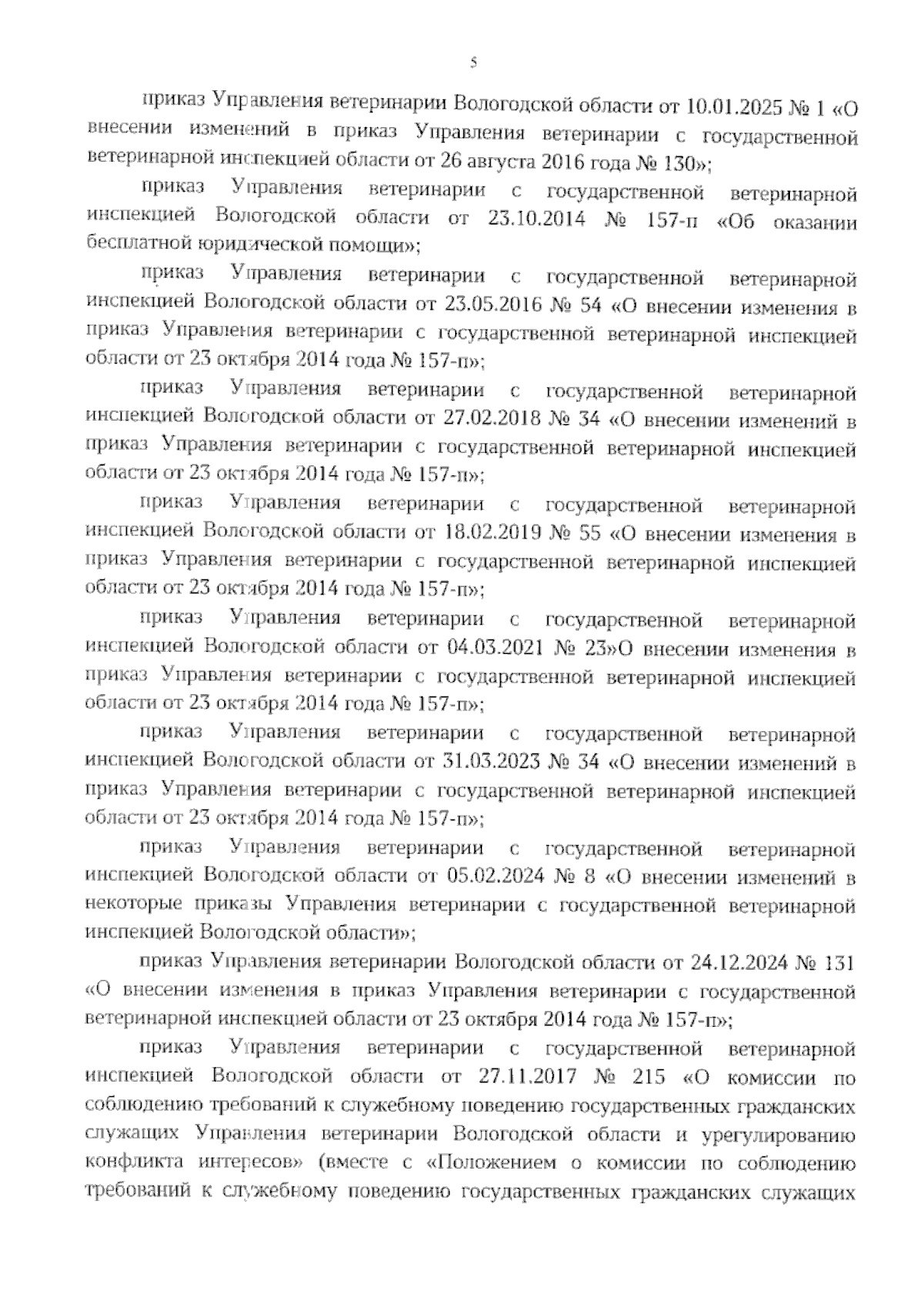 5

приказ Управления ветеринарии Вологодской области от 10.01.2025 № 1 «О внесении изменений в приказ Управления ветеринарии с государственной ветеринарной инспекцией области от 26 августа 2016 года № 130»;

приказ Управления ветеринарии с государственной ветеринарной инспекцией Вологодской области от 23.10.2014 № 157-п «Об оказании бесплатной юридической помощи»;

приказ Управления ветеринарии с государственной ветеринарной инспекцией Вологодской области от 23.05.2016 № 54 «О внесении изменения в приказ Управления ветеринарии с государственной ветеринарной инспекцией области от 23 октября 2014 года № 157-п»;

приказ Управления ветеринарии с государственной ветеринарной инспекцией Вологодской области от 27.02.2018 № 34 «О внесении изменений в приказ Управления ветеринарии с государственной ветеринарной инспекцией области от 23 октября 2014 года № 157-п»;

приказ Управления ветеринарии с государственной ветеринарной инспекцией Вологодской области от 18.02.2019 № 55 «О внесении изменения в приказ Управления ветеринарии с государственной ветеринарной инспекцией области от 23 октября 2014 года № 157-п»;

приказ Управления ветеринарии с государственной ветеринарной инспекцией Вологодской области от 04.03.2021 № 23»О внесении изменения в приказ Управления ветеринарии с государственной ветеринарной инспекцией области от 23 октября 2014 года № 157-п»;

приказ Управления ветеринарии с государственной ветеринарной инспекцией Вологодской области от 31.03.2023 № 34 «О внесении изменений в приказ Управления ветеринарии с государственной ветеринарной инспекцией области от 23 октября 2014 года № 157-п»;

приказ Управления ветеринарии с государственной ветеринарной инспекцией Вологодской области от 05.02.2024 № 8 «О внесении изменений в некоторые приказы Управления ветеринарии с государственной ветеринарной инспекцией Вологодской области»;

приказ Управления ветеринарии Вологодской области от 24.12.2024 № 131 «О внесении изменения в приказ Управления ветеринарии с государственной ветеринарной инспекцией области от 23 октября 2014 года № 157-п»;

приказ Управления ветеринарии с государственной ветеринарной инспекцией Вологодской области от 27.11.2017 № 215 «О комиссии по соблюдению требований к служебному поведению государственных гражданских служащих Управления ветеринарии Вологодской области и урегулированию конфликта интересов» (вместе с «Положением о комиссии по соблюдению требований к служебному поведению государственных гражданских служащих